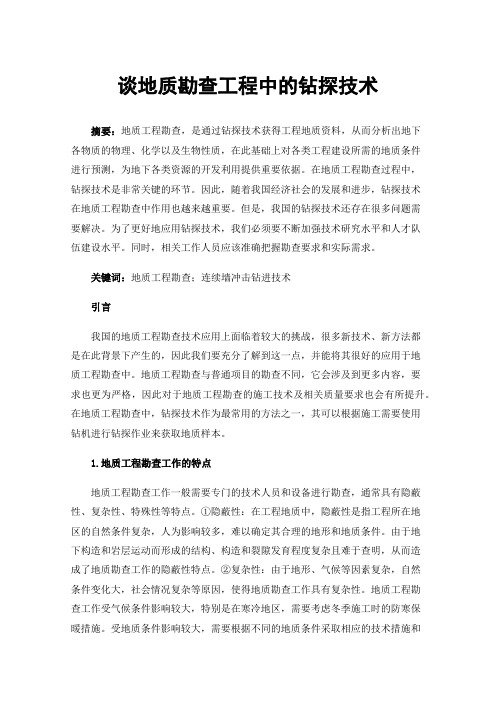 谈地质勘查工程中的钻探技术

摘要：地质工程勘查，是通过钻探技术获得工程地质资料，从而分析出地下各物质的物理、化学以及生物性质，在此基础上对各类工程建设所需的地质条件进行预测，为地下各类资源的开发利用提供重要依据。在地质工程勘查过程中，钻探技术是非常关键的环节。因此，随着我国经济社会的发展和进步，钻探技术在地质工程勘查中作用也越来越重要。但是，我国的钻探技术还存在很多问题需要解决。为了更好地应用钻探技术，我们必须要不断加强技术研究水平和人才队伍建设水平。同时，相关工作人员应该准确把握勘查要求和实际需求。

关键词：地质工程勘查；连续墙冲击钻进技术

引言

我国的地质工程勘查技术应用上面临着较大的挑战，很多新技术、新方法都是在此背景下产生的，因此我们要充分了解到这一点，并能将其很好的应用于地质工程勘查中。地质工程勘查与普通项目的勘查不同，它会涉及到更多内容，要求也更为严格，因此对于地质工程勘查的施工技术及相关质量要求也会有所提升。在地质工程勘查中，钻探技术作为最常用的方法之一，其可以根据施工需要使用钻机进行钻探作业来获取地质样本。

1.地质工程勘查工作的特点

地质工程勘查工作一般需要专门的技术人员和设备进行勘查，通常具有隐蔽性、复杂性、特殊性等特点。①隐蔽性：在工程地质中，隐蔽性是指工程所在地区的自然条件复杂，人为影响较多，难以确定其合理的地形和地质条件。由于地下构造和岩层运动而形成的结构、构造和裂隙发育程度复杂且难于查明，从而造成了地质勘查工作的隐蔽性特点。②复杂性：由于地形、气候等因素复杂，自然条件变化大，社会情况复杂等原因，使得地质勘查工作具有复杂性。地质工程勘查工作受气候条件影响较大，特别是在寒冷地区，需要考虑冬季施工时的防寒保暖措施。受地质条件影响较大，需要根据不同的地质条件采取相应的技术措施和